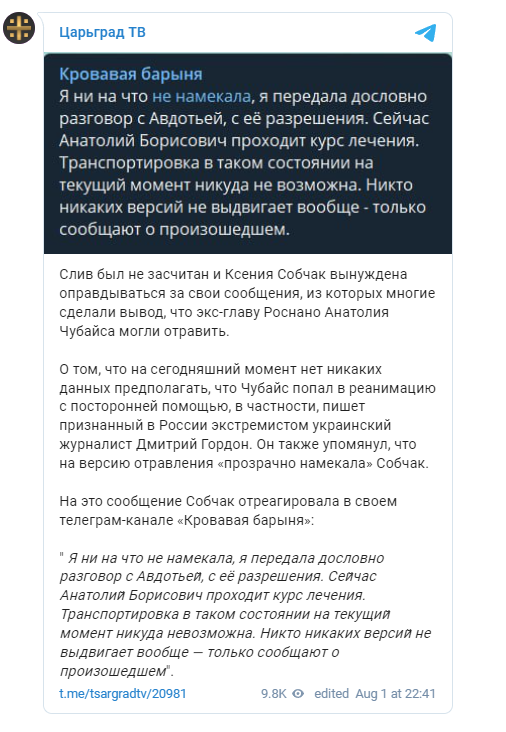 Царьград ТВ

Кровавая барыня
Я ни на что не намекала, я передала дословно разговор с Авдотьей, с её разрешения. Сейчас Анатолий Борисович проходит курс лечения. Транспортировка в таком состоянии на текущий момент никуда не возможна. Никто никаких версий не выдвигает вообще - только сообщают о произошедшем.

Слив был не засчитан и Ксения Собчак вынуждена оправдываться за свои сообщения, из которых многие сделали вывод, что экс-главу Роснано Анатолия Чубайса могли отравить.

О том, что на сегодняшний момент нет никаких данных предполагать, что Чубайс попал в реанимацию с посторонней помощью, в частности, пишет признанный в России экстремистом украинский журналист Дмитрий Гордон. Он также упомянул, что на версию отравления «прозрачно намекала» Собчак.

На это сообщение Собчак отреагировала в своем телеграм-канале «Кровавая барыня»:

" Я ни на что не намекала, я передала дословно разговор с Авдотьей, с её разрешения. Сейчас Анатолий Борисович проходит курс лечения. Транспортировка в таком состоянии на текущий момент никуда невозможна. Никто никаких версий не выдвигает вообще — только сообщают о произошедшем".

t.me/tsargradtv/20981 9.8K edited Aug 1 at 22:41